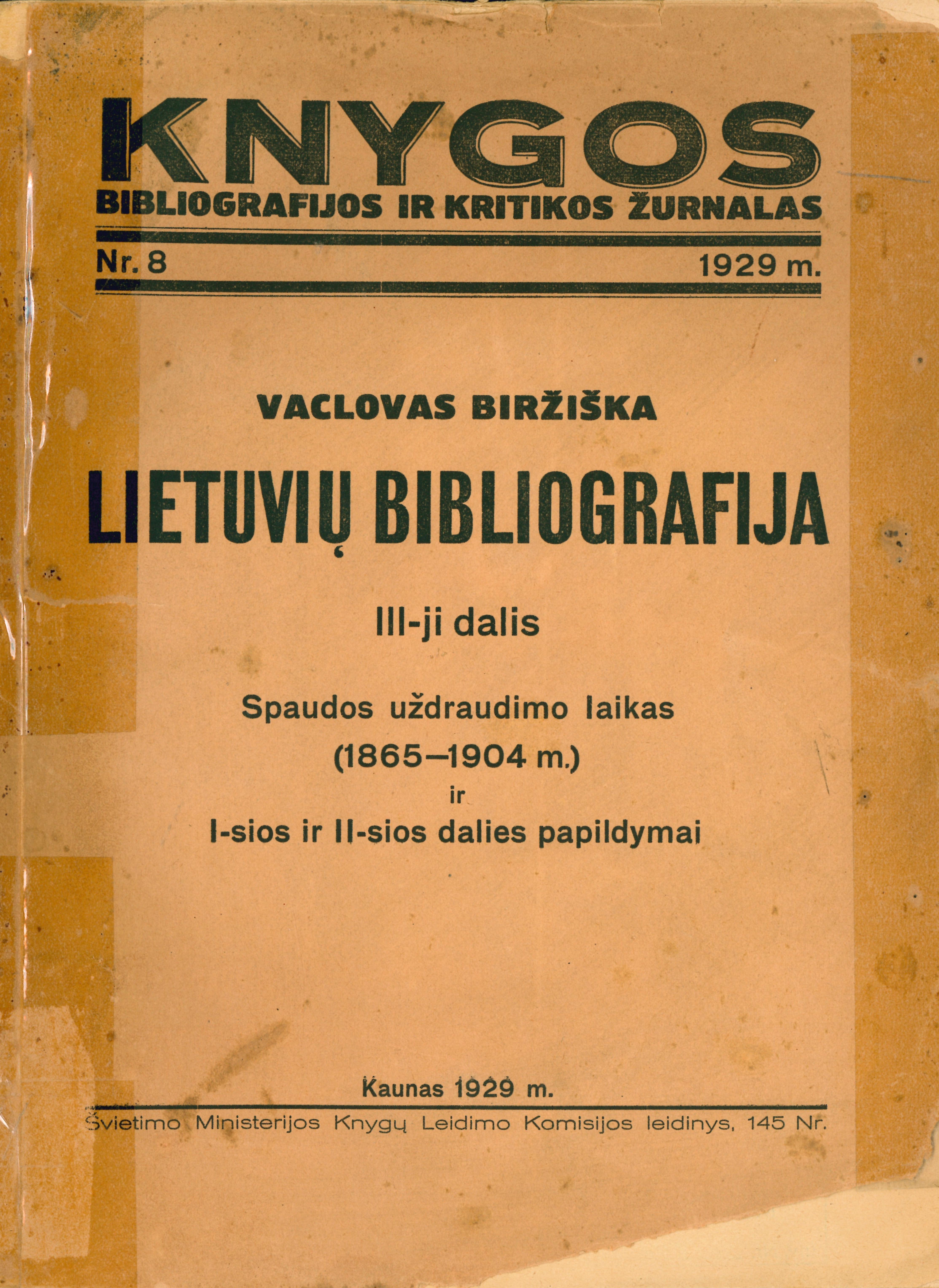 KNYGOS
BIBLIOGRAFIJOS IR KRITIKOS ŽURNALAS

Nr. 8 1929 m.

VACLOVAS BIRŽIŠKA

LIETUVIŲ BIBLIOGRAFIJA

III-ji dalis

Spaudos uždraudimo laikas
(1865–1904 m.)
ir
I-sios ir II-sios dalies papildymai

Kaunas 1929 m.

Švietimo Ministerijos Knygų Leidimo Komisijos leidinys, 145 Nr.